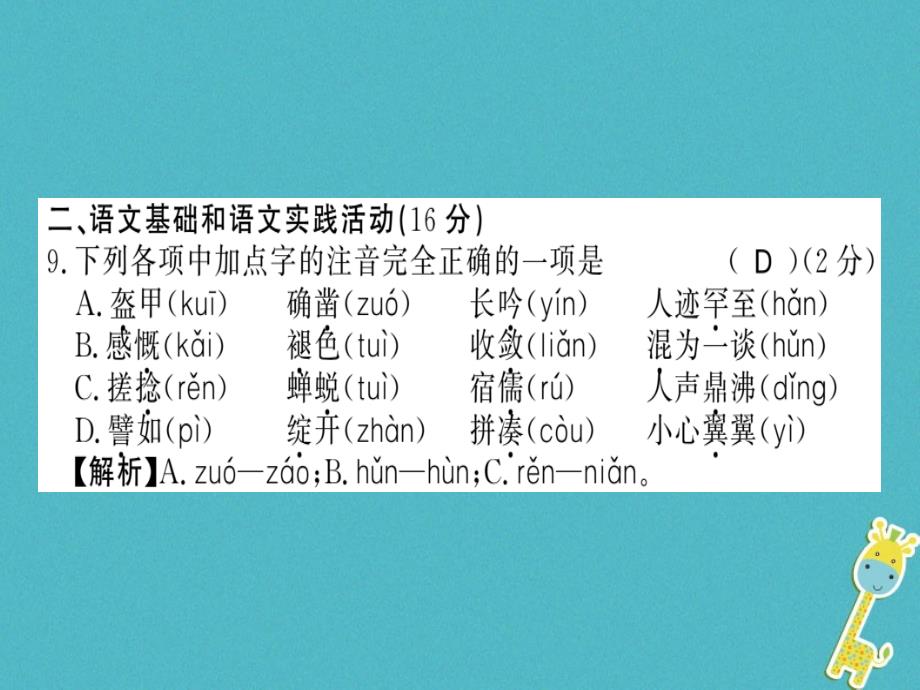 二、语文基础和语文实践活动(16 分)

9.下列各项中加点字的注音完全正确的一项是 ( D )(2 分)

A.盔甲(kuī) 确凿(zuó) 长吟(yín) 人迹罕至(hǎn)

B.感慨(kǎi) 褪色(tuì) 收敛(liǎn) 混为一谈(hǔn)

C.搓捻(rěn) 蝉蜕(tuì) 宿儒(rú) 人声鼎沸(dǐng)

D.譬如(pì) 绽开(zhàn) 拼凑(còu) 小心翼翼(yì)

【解析】A. zuó—záo;B. hǔn—hùn;C. rěn—niǎn。